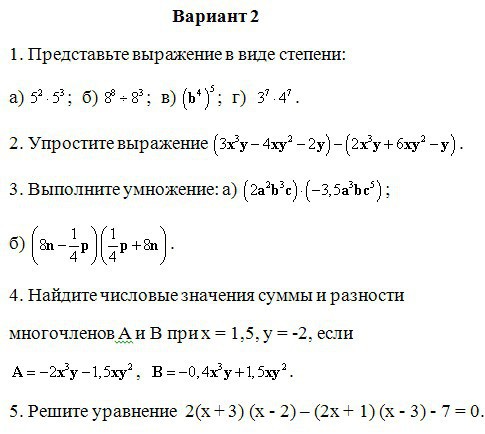 Вариант 2

1. Представьте выражение в виде степени:

а) $5^2 \cdot 5^3$; б) $8^8 \div 8^3$; в) $(b^4)^5$; г) $3^7 \cdot 4^7$.

2. Упростите выражение $(3x^3y - 4xy^2 - 2y) - (2x^3y + 6xy^2 - y)$.

3. Выполните умножение: а) $(2a^2b^3c) \cdot (-3,5a^3bc^5)$;

б) $\left(8n - \frac{1}{4}p\right)\left(\frac{1}{4}p + 8n\right)$.

4. Найдите числовые значения суммы и разности многочленов А и В при х = 1,5, у = -2, если

$A = -2x^3y - 1,5xy^2$, $B = -0,4x^3y + 1,5xy^2$.

5. Решите уравнение 2(х + 3) (х - 2) – (2х + 1) (х - 3) - 7 = 0.